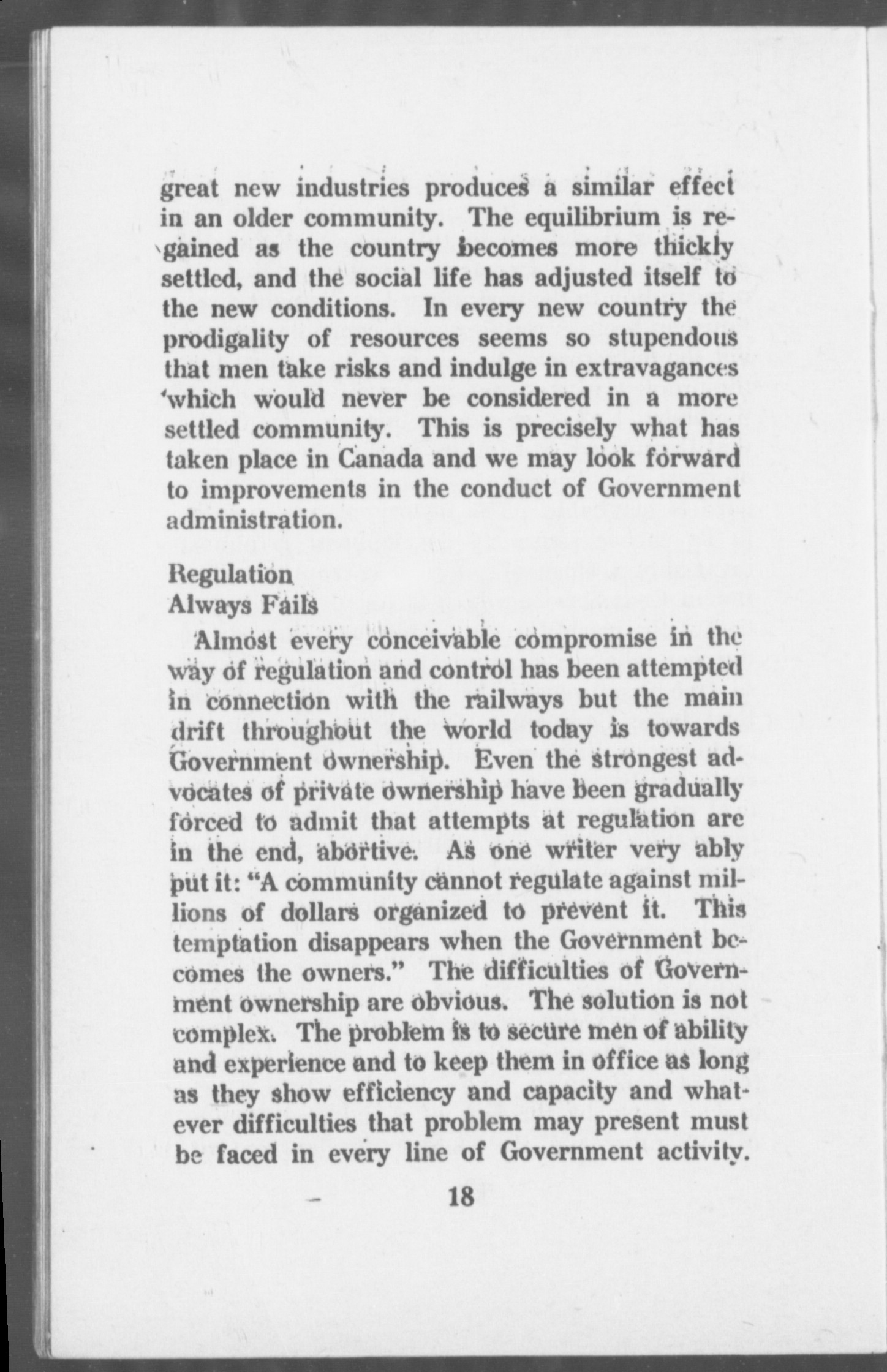 great new industries produces a similar effect in an older community. The equilibrium is regained as the country becomes more thickly settled, and the social life has adjusted itself to the new conditions. In every new country the prodigality of resources seems so stupendous that men take risks and indulge in extravagances which would never be considered in a more settled community. This is precisely what has taken place in Canada and we may look forward to improvements in the conduct of Government administration.

Regulation
Always Fails

Almost every conceivable compromise in the way of regulation and control has been attempted in connection with the railways but the main drift throughout the world today is towards Government ownership. Even the strongest advocates of private ownership have been gradually forced to admit that attempts at regulation are in the end, abortive. As one writer very ably put it: "A community cannot regulate against millions of dollars organized to prevent it. This temptation disappears when the Government becomes the owners." The difficulties of Government ownership are obvious. The solution is not complex. The problem is to secure men of ability and experience and to keep them in office as long as they show efficiency and capacity and whatever difficulties that problem may present must be faced in every line of Government activity.

18